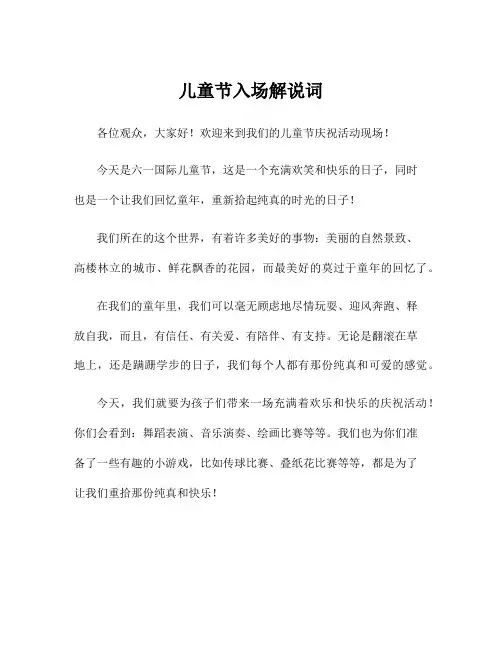 儿童节入场解说词

各位观众，大家好！欢迎来到我们的儿童节庆祝活动现场！

今天是六一国际儿童节，这是一个充满欢笑和快乐的日子，同时也是一个让我们回忆童年，重新拾起纯真的时光的日子！

我们所在的这个世界，有着许多美好的事物：美丽的自然景致、高楼林立的城市、鲜花飘香的花园，而最美好的莫过于童年的回忆了。

在我们的童年里，我们可以毫无顾虑地尽情玩耍、迎风奔跑、释放自我，而且，有信任、有关爱、有陪伴、有支持。无论是翻滚在草地上，还是蹒跚学步的日子，我们每个人都有那份纯真和可爱的感觉。

今天，我们就要为孩子们带来一场充满着欢乐和快乐的庆祝活动！你们会看到：舞蹈表演、音乐演奏、绘画比赛等等。我们也为你们准备了一些有趣的小游戏，比如传球比赛、叠纸花比赛等等，都是为了让我们重拾那份纯真和快乐！